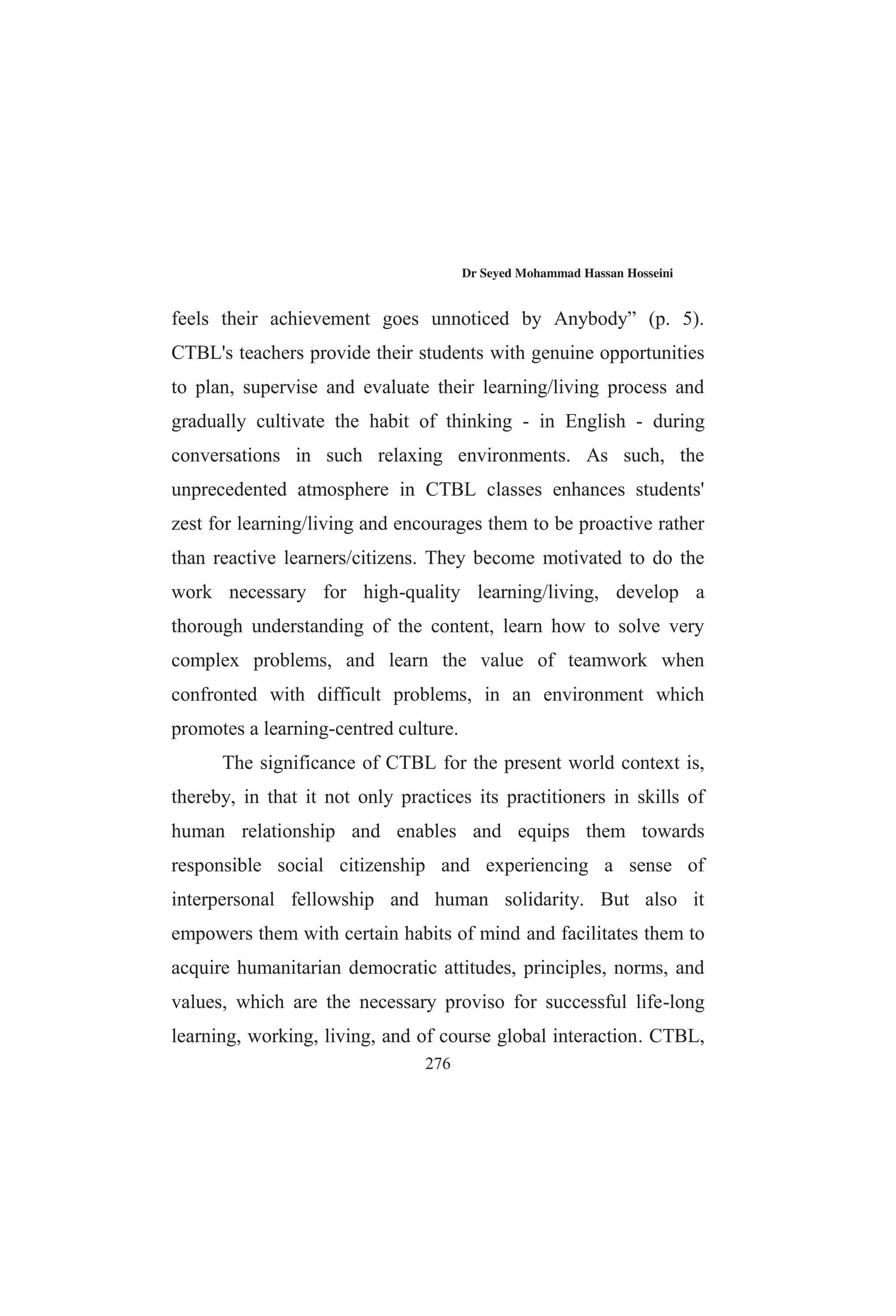 Dr Seyed Mohammad Hassan Hosseini

feels their achievement goes unnoticed by Anybody” (p. 5). CTBL's teachers provide their students with genuine opportunities to plan, supervise and evaluate their learning/living process and gradually cultivate the habit of thinking - in English - during conversations in such relaxing environments. As such, the unprecedented atmosphere in CTBL classes enhances students' zest for learning/living and encourages them to be proactive rather than reactive learners/citizens. They become motivated to do the work necessary for high-quality learning/living, develop a thorough understanding of the content, learn how to solve very complex problems, and learn the value of teamwork when confronted with difficult problems, in an environment which promotes a learning-centred culture.

The significance of CTBL for the present world context is, thereby, in that it not only practices its practitioners in skills of human relationship and enables and equips them towards responsible social citizenship and experiencing a sense of interpersonal fellowship and human solidarity. But also it empowers them with certain habits of mind and facilitates them to acquire humanitarian democratic attitudes, principles, norms, and values, which are the necessary proviso for successful life-long learning, working, living, and of course global interaction. CTBL,

276